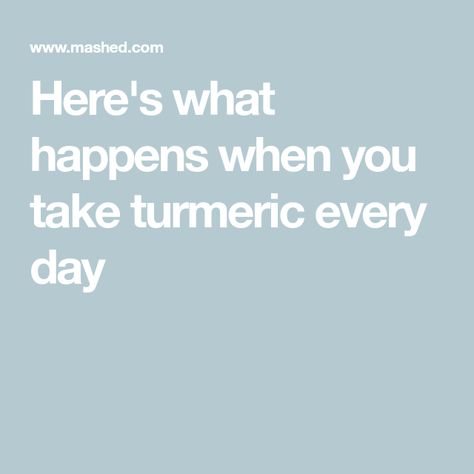 www.mashed.com

Here's what happens when you take turmeric every day